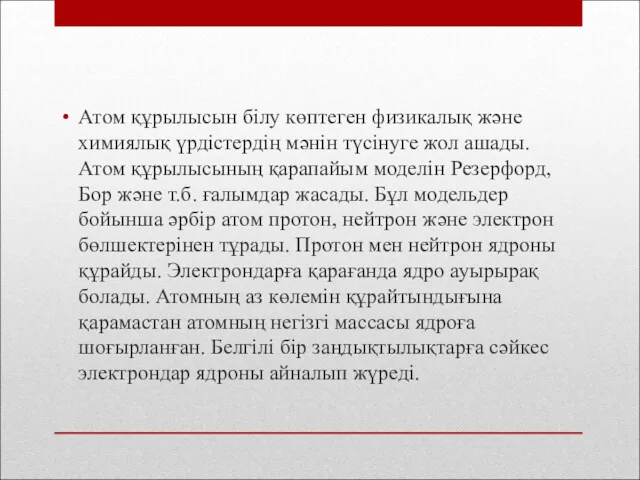 • Атом құрылысын білу көптеген физикалық және химиялық үрдістердің мәнін түсінуге жол ашады. Атом құрылысының қарапайым моделін Резерфорд, Бор және т.б. ғалымдар жасады. Бұл модельдер бойынша әрбір атом протон, нейтрон және электрон бөлшектерінен тұрады. Протон мен нейтрон ядроны құрайды. Электрондарға қарағанда ядро ауырырақ болады. Атомның аз көлемін құрайтындығына қарамастан атомның негізгі массасы ядроға шоғырланған. Белгілі бір заңдықтылықтарға сәйкес электрондар ядроны айналып жүреді.